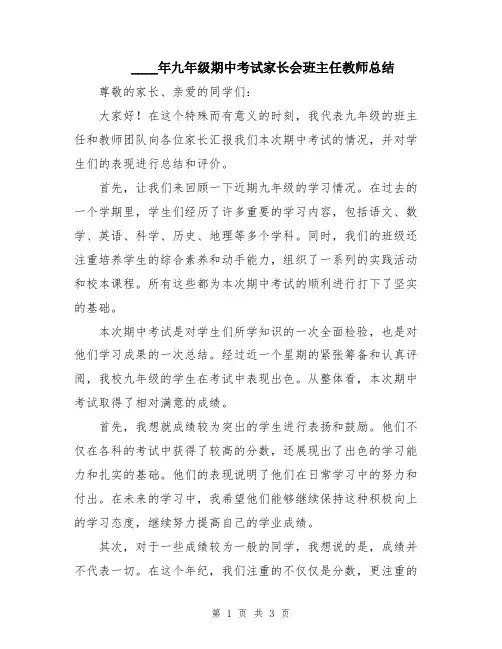 ____年九年级期中考试家长会班主任教师总结

尊敬的家长、亲爱的同学们：

大家好！在这个特殊而有意义的时刻，我代表九年级的班主任和教师团队向各位家长汇报我们本次期中考试的情况，并对学生们的表现进行总结和评价。

首先，让我们来回顾一下近期九年级的学习情况。在过去的一个学期里，学生们经历了许多重要的学习内容，包括语文、数学、英语、科学、历史、地理等多个学科。同时，我们的班级还注重培养学生的综合素养和动手能力，组织了一系列的实践活动和校本课程。所有这些都为本次期中考试的顺利进行打下了坚实的基础。

本次期中考试是对学生们所学知识的一次全面检验，也是对他们学习成果的一次总结。经过近一个星期的紧张筹备和认真评阅，我校九年级的学生在考试中表现出色。从整体看，本次期中考试取得了相对满意的成绩。

首先，我想就成绩较为突出的学生进行表扬和鼓励。他们不仅在各科的考试中获得了较高的分数，还展现出了出色的学习能力和扎实的基础。他们的表现说明了他们在日常学习中的努力和付出。在未来的学习中，我希望他们能够继续保持这种积极向上的学习态度，继续努力提高自己的学业成绩。

其次，对于一些成绩较为一般的同学，我想说的是，成绩并不代表一切。在这个年纪，我们注重的不仅仅是分数，更注重的

第 1 页 共 3 页